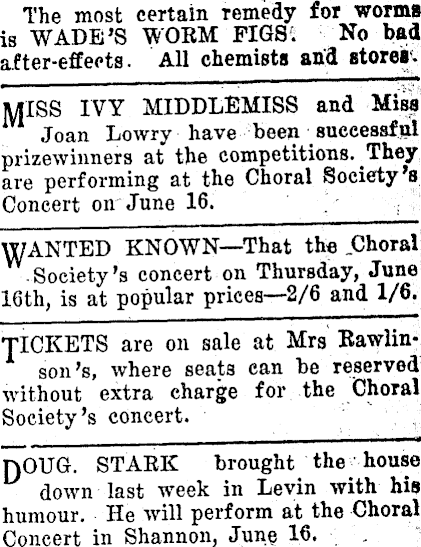 The most certain remedy for worms is WADE'S WORM FIGS. No bad after-effects. All chemists and stores.

MISS IVY MIDDLEMISS and Miss Joan Lowry have been successful prizewinners at the competitions. They are performing at the Choral Society's Concert on June 16.

WANTED KNOWN—That the Choral Society's concert on Thursday, June 16th, is at popular prices—2/6 and 1/6.

TICKETS are on sale at Mrs Rawlinson's, where seats can be reserved without extra charge for the Choral Society's concert.

DOUG. STARK brought the house down last week in Levin with his humour. He will perform at the Choral Concert in Shannon, June 16.